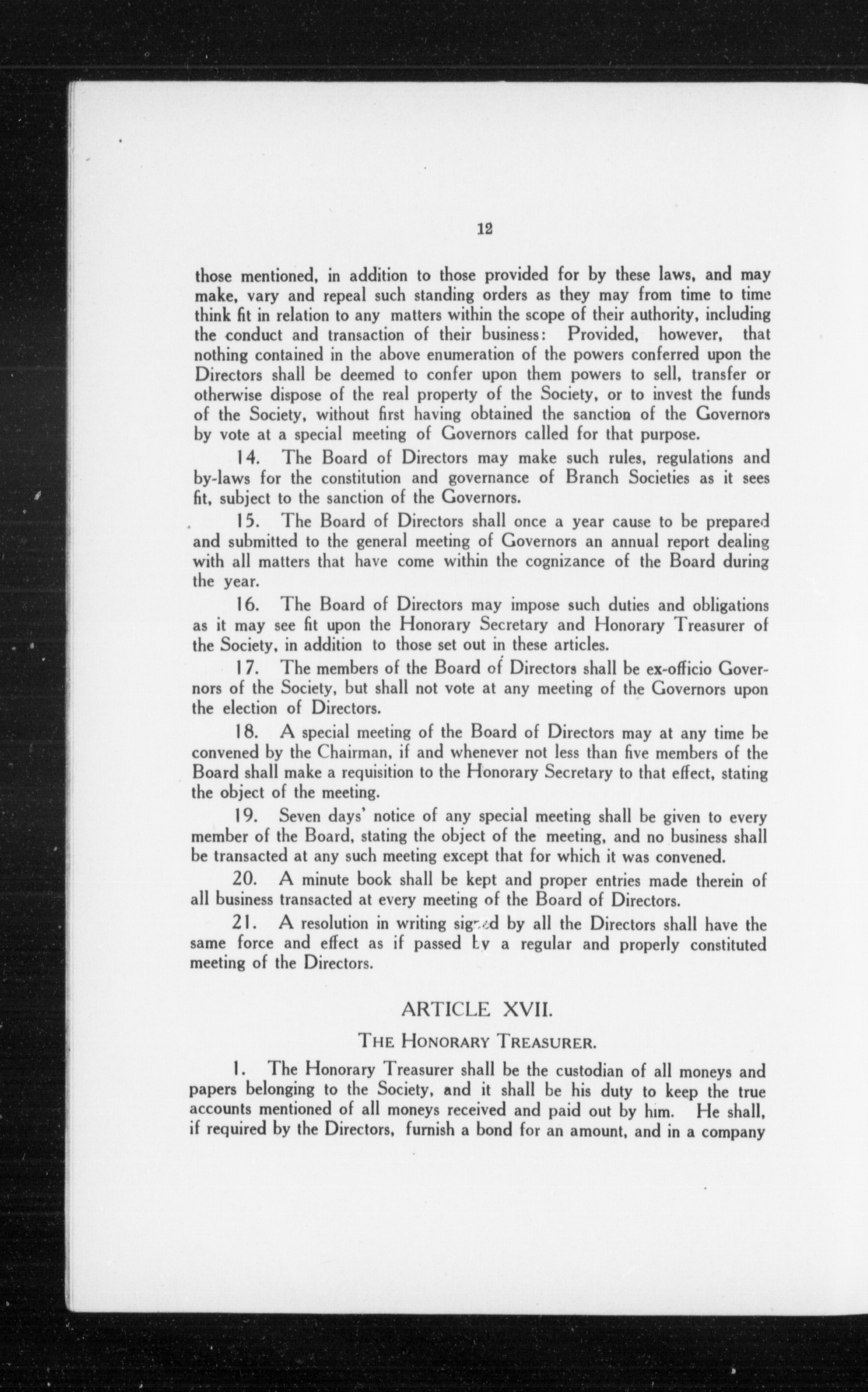 12

those mentioned, in addition to those provided for by these laws, and may make, vary and repeal such standing orders as they may from time to time think fit in relation to any matters within the scope of their authority, including the conduct and transaction of their business: Provided, however, that nothing contained in the above enumeration of the powers conferred upon the Directors shall be deemed to confer upon them powers to sell, transfer or otherwise dispose of the real property of the Society, or to invest the funds of the Society, without first having obtained the sanction of the Governors by vote at a special meeting of Governors called for that purpose.

14. The Board of Directors may make such rules, regulations and by-laws for the constitution and governance of Branch Societies as it sees fit, subject to the sanction of the Governors.

15. The Board of Directors shall once a year cause to be prepared and submitted to the general meeting of Governors an annual report dealing with all matters that have come within the cognizance of the Board during the year.

16. The Board of Directors may impose such duties and obligations as it may see fit upon the Honorary Secretary and Honorary Treasurer of the Society, in addition to those set out in these articles.

17. The members of the Board of Directors shall be ex-officio Governors of the Society, but shall not vote at any meeting of the Governors upon the election of Directors.

18. A special meeting of the Board of Directors may at any time be convened by the Chairman, if and whenever not less than five members of the Board shall make a requisition to the Honorary Secretary to that effect, stating the object of the meeting.

19. Seven days' notice of any special meeting shall be given to every member of the Board, stating the object of the meeting, and no business shall be transacted at any such meeting except that for which it was convened.

20. A minute book shall be kept and proper entries made therein of all business transacted at every meeting of the Board of Directors.

21. A resolution in writing signed by all the Directors shall have the same force and effect as if passed by a regular and properly constituted meeting of the Directors.

ARTICLE XVII.

THE HONORARY TREASURER.

1. The Honorary Treasurer shall be the custodian of all moneys and papers belonging to the Society, and it shall be his duty to keep the true accounts mentioned of all moneys received and paid out by him. He shall, if required by the Directors, furnish a bond for an amount, and in a company